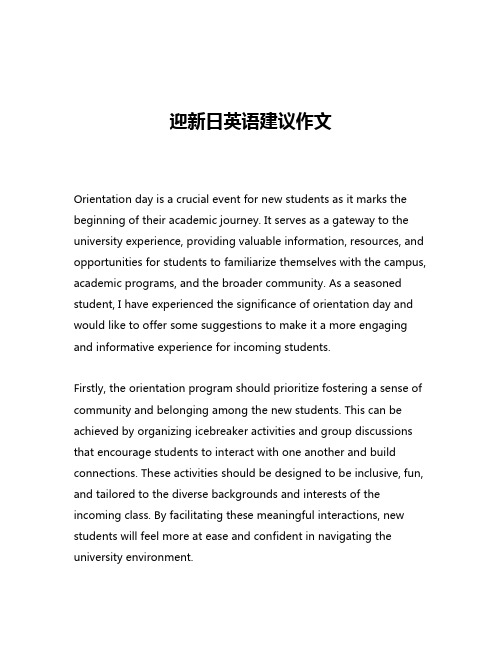 迎新日英语建议作文

Orientation day is a crucial event for new students as it marks the beginning of their academic journey. It serves as a gateway to the university experience, providing valuable information, resources, and opportunities for students to familiarize themselves with the campus, academic programs, and the broader community. As a seasoned student, I have experienced the significance of orientation day and would like to offer some suggestions to make it a more engaging and informative experience for incoming students.

Firstly, the orientation program should prioritize fostering a sense of community and belonging among the new students. This can be achieved by organizing icebreaker activities and group discussions that encourage students to interact with one another and build connections. These activities should be designed to be inclusive, fun, and tailored to the diverse backgrounds and interests of the incoming class. By facilitating these meaningful interactions, new students will feel more at ease and confident in navigating the university environment.